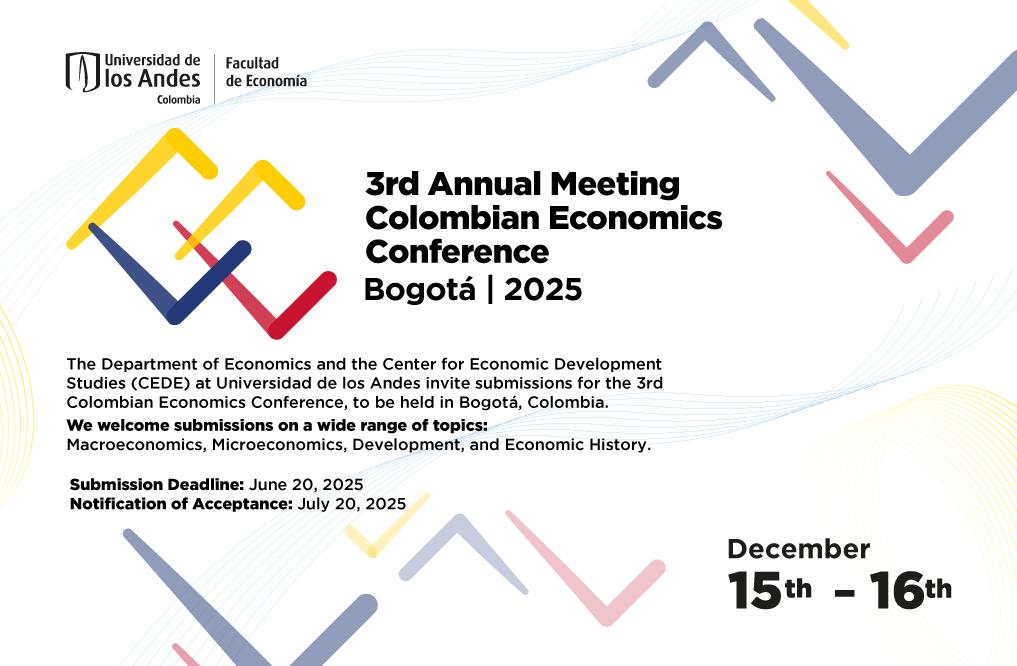 Universidad de los Andes
Colombia

Facultad de Economía

3rd Annual Meeting
Colombian Economics Conference
Bogotá | 2025

The Department of Economics and the Center for Economic Development Studies (CEDE) at Universidad de los Andes invite submissions for the 3rd Colombian Economics Conference, to be held in Bogotá, Colombia.

We welcome submissions on a wide range of topics:
Macroeconomics, Microeconomics, Development, and Economic History.

Submission Deadline: June 20, 2025
Notification of Acceptance: July 20, 2025

December
15th – 16th